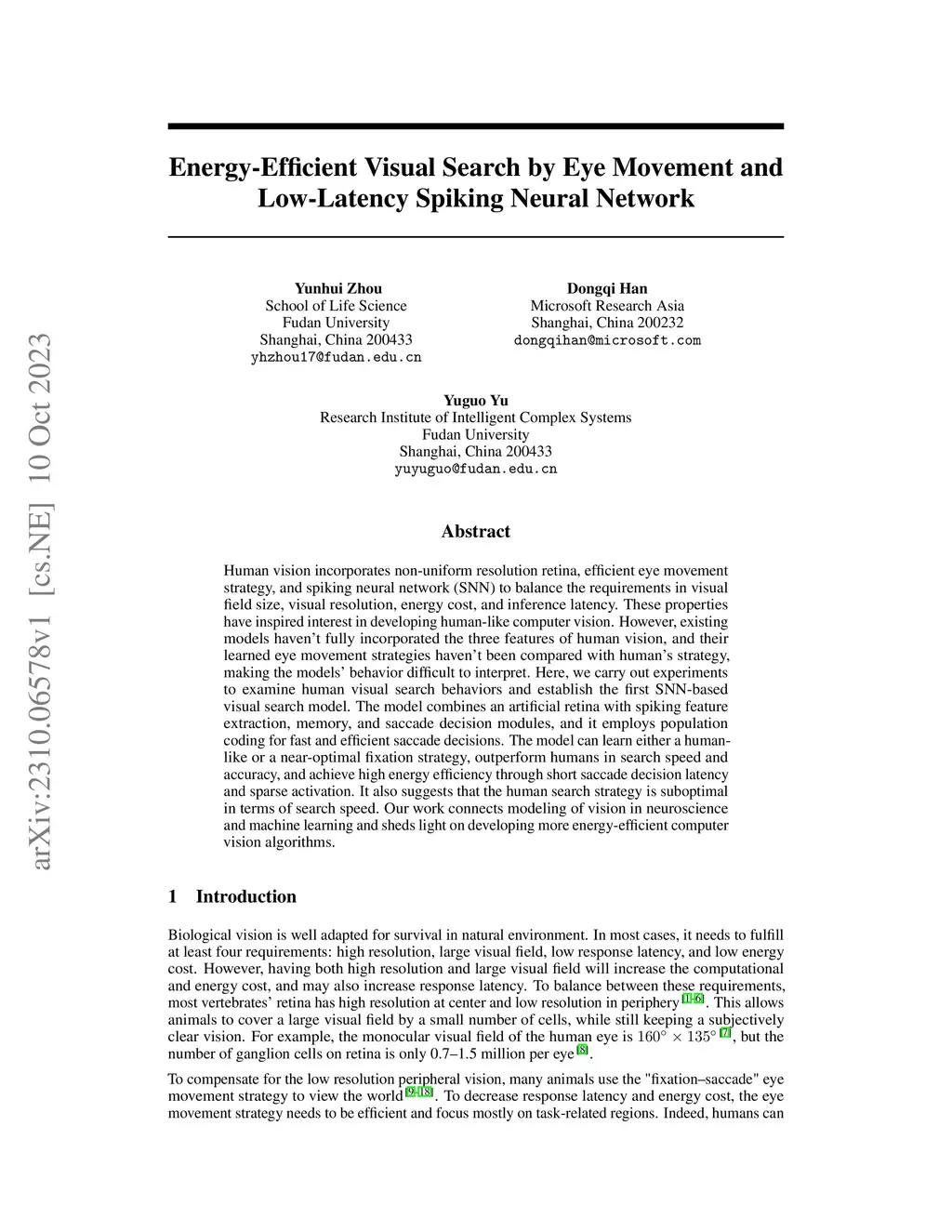 arXiv:2310.06578v1 [cs.NE] 10 Oct 2023

Energy-Efficient Visual Search by Eye Movement and Low-Latency Spiking Neural Network

Yunhui Zhou
School of Life Science
Fudan University
Shanghai, China 200433
yhzhou17@fudan.edu.cn

Dongqi Han
Microsoft Research Asia
Shanghai, China 200232
dongqihan@microsoft.com

Yuguo Yu
Research Institute of Intelligent Complex Systems
Fudan University
Shanghai, China 200433
yuyuguo@fudan.edu.cn

Abstract

Human vision incorporates non-uniform resolution retina, efficient eye movement strategy, and spiking neural network (SNN) to balance the requirements in visual field size, visual resolution, energy cost, and inference latency. These properties have inspired interest in developing human-like computer vision. However, existing models haven't fully incorporated the three features of human vision, and their learned eye movement strategies haven't been compared with human's strategy, making the models' behavior difficult to interpret. Here, we carry out experiments to examine human visual search behaviors and establish the first SNN-based visual search model. The model combines an artificial retina with spiking feature extraction, memory, and saccade decision modules, and it employs population coding for fast and efficient saccade decisions. The model can learn either a human-like or a near-optimal fixation strategy, outperform humans in search speed and accuracy, and achieve high energy efficiency through short saccade decision latency and sparse activation. It also suggests that the human search strategy is suboptimal in terms of search speed. Our work connects modeling of vision in neuroscience and machine learning and sheds light on developing more energy-efficient computer vision algorithms.

1 Introduction

Biological vision is well adapted for survival in natural environment. In most cases, it needs to fulfill at least four requirements: high resolution, large visual field, low response latency, and low energy cost. However, having both high resolution and large visual field will increase the computational and energy cost, and may also increase response latency. To balance between these requirements, most vertebrates' retina has high resolution at center and low resolution in periphery [1–6]. This allows animals to cover a large visual field by a small number of cells, while still keeping a subjectively clear vision. For example, the monocular visual field of the human eye is $160^\circ \times 135^\circ$ [7], but the number of ganglion cells on retina is only 0.7–1.5 million per eye [8].

To compensate for the low resolution peripheral vision, many animals use the "fixation–saccade" eye movement strategy to view the world [9–18]. To decrease response latency and energy cost, the eye movement strategy needs to be efficient and focus mostly on task-related regions. Indeed, humans can